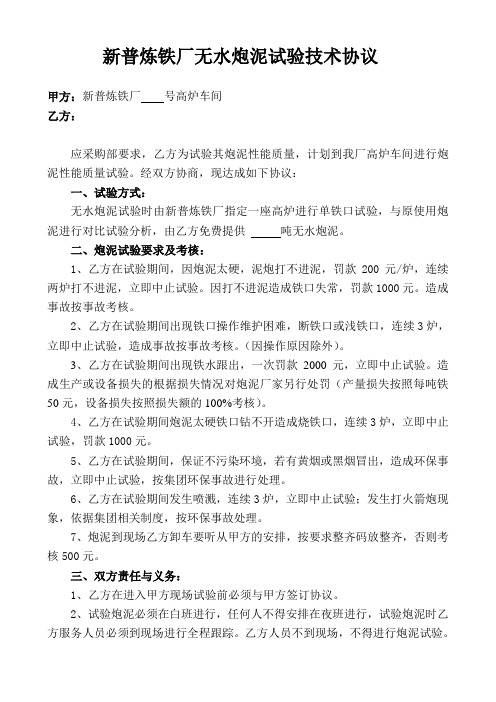 新普炼铁厂无水炮泥试验技术协议

甲方：新普炼铁厂____号高炉车间
乙方：

应采购部要求，乙方为试验其炮泥性能质量，计划到我厂高炉车间进行炮泥性能质量试验。经双方协商，现达成如下协议：

一、试验方式：

无水炮泥试验时由新普炼铁厂指定一座高炉进行单铁口试验，与原使用炮泥进行对比试验分析，由乙方免费提供 _____吨无水炮泥。

二、炮泥试验要求及考核：

1、乙方在试验期间，因炮泥太硬，泥炮打不进泥，罚款 200 元/炉，连续两炉打不进泥，立即中止试验。因打不进泥造成铁口失常，罚款 1000 元。造成事故按事故考核。

2、乙方在试验期间出现铁口操作维护困难，断铁口或浅铁口，连续 3 炉，立即中止试验，造成事故按事故考核。（因操作原因除外）。

3、乙方在试验期间出现铁水跟出，一次罚款 2000 元，立即中止试验。造成生产或设备损失的根据损失情况对炮泥厂家另行处罚（产量损失按照每吨铁 50 元，设备损失按照损失额的 100%考核）。

4、乙方在试验期间炮泥太硬铁口钻不开造成烧铁口，连续 3 炉，立即中止试验，罚款 1000 元。

5、乙方在试验期间，保证不污染环境，若有黄烟或黑烟冒出，造成环保事故，立即中止试验，按集团环保事故进行处理。

6、乙方在试验期间发生喷溅，连续 3 炉，立即中止试验；发生打火箭炮现象，依据集团相关制度，按环保事故处理。

7、炮泥到现场乙方卸车要听从甲方的安排，按要求整齐码放整齐，否则考核 500 元。

三、双方责任与义务：

1、乙方在进入甲方现场试验前必须与甲方签订协议。

2、试验炮泥必须在白班进行，任何人不得安排在夜班进行，试验炮泥时乙方服务人员必须到现场进行全程跟踪。乙方人员不到现场，不得进行炮泥试验。